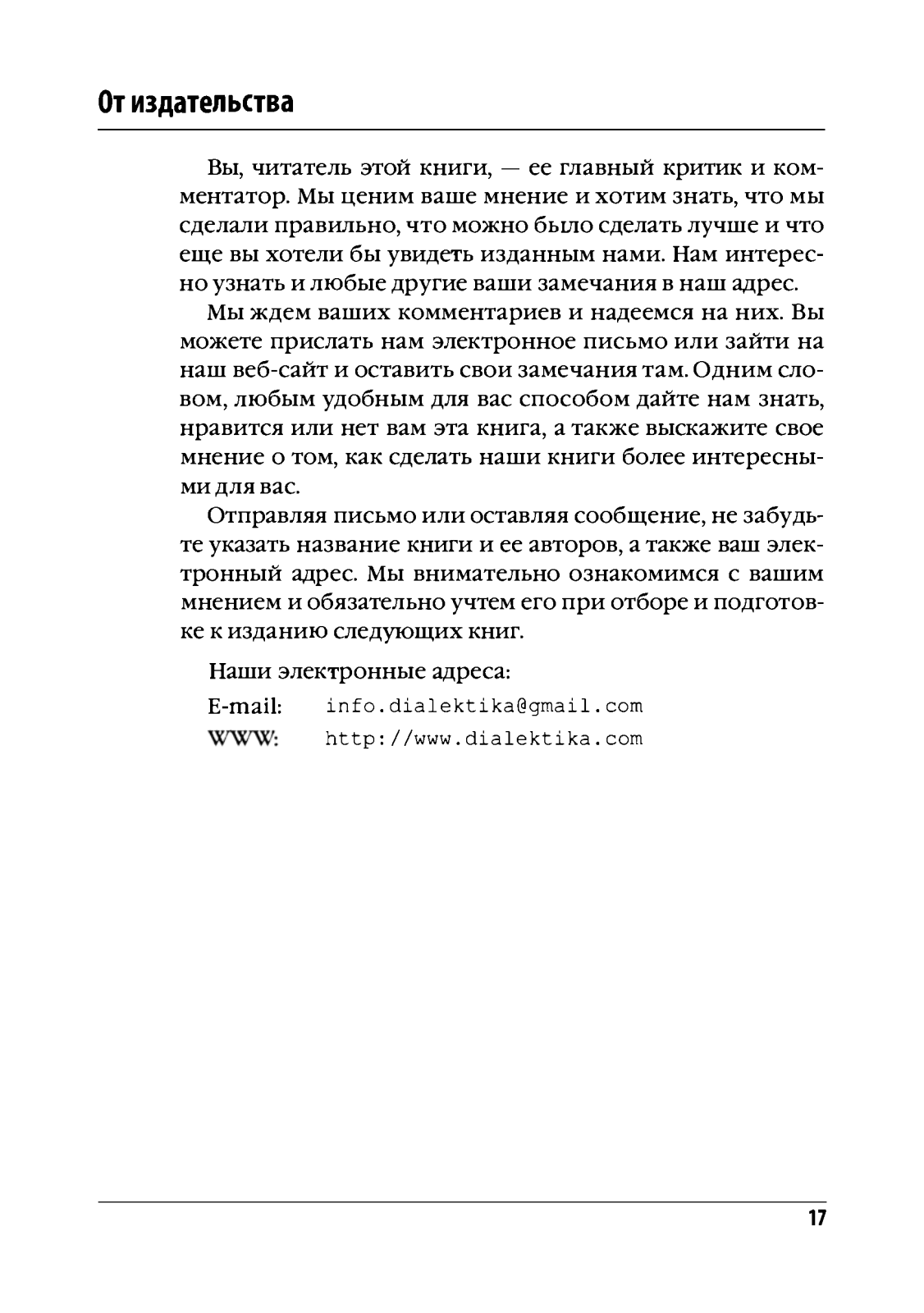 От издательства

Вы, читатель этой книги, — ее главный критик и комментатор. Мы ценим ваше мнение и хотим знать, что мы сделали правильно, что можно было сделать лучше и что еще вы хотели бы увидеть изданным нами. Нам интересно узнать и любые другие ваши замечания в наш адрес.

Мы ждем ваших комментариев и надеемся на них. Вы можете прислать нам электронное письмо или зайти на наш веб-сайт и оставить свои замечания там. Одним словом, любым удобным для вас способом дайте нам знать, нравится или нет вам эта книга, а также выскажите свое мнение о том, как сделать наши книги более интересными для вас.

Отправляя письмо или оставляя сообщение, не забудьте указать название книги и ее авторов, а также ваш электронный адрес. Мы внимательно ознакомимся с вашим мнением и обязательно учтем его при отборе и подготовке к изданию следующих книг.

Наши электронные адреса:

E-mail: info.dialektika@gmail.com

WWW: http://www.dialektika.com

17